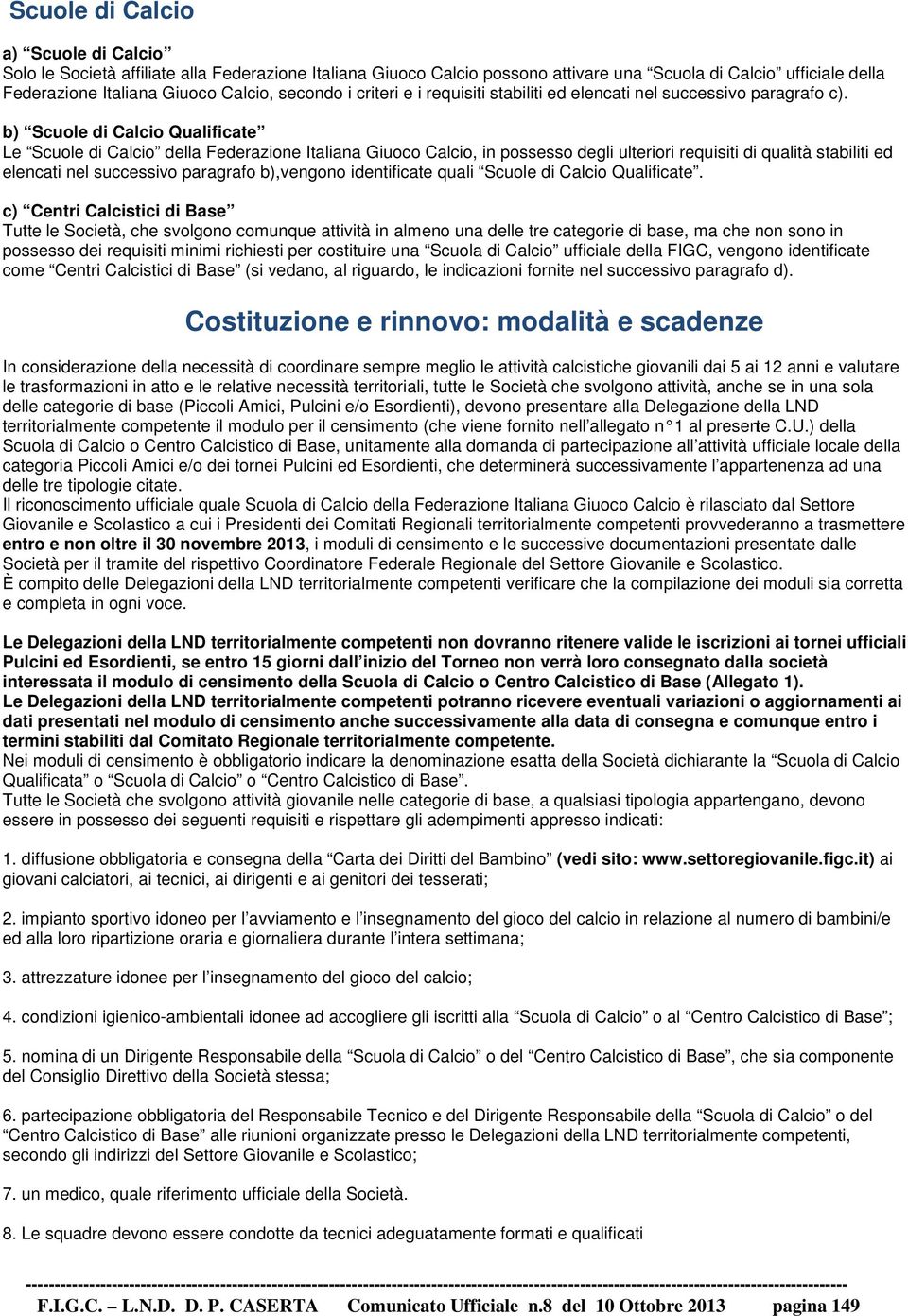 Scuole di Calcio

a) “Scuole di Calcio”
Solo le Società affiliate alla Federazione Italiana Giuoco Calcio possono attivare una “Scuola di Calcio” ufficiale della Federazione Italiana Giuoco Calcio, secondo i criteri e i requisiti stabiliti ed elencati nel successivo paragrafo c).

b) “Scuole di Calcio Qualificate”
Le “Scuole di Calcio” della Federazione Italiana Giuoco Calcio, in possesso degli ulteriori requisiti di qualità stabiliti ed elencati nel successivo paragrafo b),vengono identificate quali “Scuole di Calcio Qualificate”.

c) “Centri Calcistici di Base”
Tutte le Società, che svolgono comunque attività in almeno una delle tre categorie di base, ma che non sono in possesso dei requisiti minimi richiesti per costituire una “Scuola di Calcio” ufficiale della FIGC, vengono identificate come “Centri Calcistici di Base” (si vedano, al riguardo, le indicazioni fornite nel successivo paragrafo d).

Costituzione e rinnovo: modalità e scadenze

In considerazione della necessità di coordinare sempre meglio le attività calcistiche giovanili dai 5 ai 12 anni e valutare le trasformazioni in atto e le relative necessità territoriali, tutte le Società che svolgono attività, anche se in una sola delle categorie di base (Piccoli Amici, Pulcini e/o Esordienti), devono presentare alla Delegazione della LND territorialmente competente il modulo per il censimento (che viene fornito nell’allegato n°1 al presente C.U.) della Scuola di Calcio o Centro Calcistico di Base, unitamente alla domanda di partecipazione all’attività ufficiale locale della categoria Piccoli Amici e/o dei tornei Pulcini ed Esordienti, che determinerà successivamente l’appartenenza ad una delle tre tipologie citate.
Il riconoscimento ufficiale quale Scuola di Calcio della Federazione Italiana Giuoco Calcio è rilasciato dal Settore Giovanile e Scolastico a cui i Presidenti dei Comitati Regionali territorialmente competenti provvederanno a trasmettere entro e non oltre il 30 novembre 2013, i moduli di censimento e le successive documentazioni presentate dalle Società per il tramite del rispettivo Coordinatore Federale Regionale del Settore Giovanile e Scolastico.
È compito delle Delegazioni della LND territorialmente competenti verificare che la compilazione dei moduli sia corretta e completa in ogni voce.

Le Delegazioni della LND territorialmente competenti non dovranno ritenere valide le iscrizioni ai tornei ufficiali Pulcini ed Esordienti, se entro 15 giorni dall’inizio del Torneo non verrà loro consegnato dalla società interessata il modulo di censimento della Scuola di Calcio o Centro Calcistico di Base (Allegato 1).
Le Delegazioni della LND territorialmente competenti potranno ricevere eventuali variazioni o aggiornamenti ai dati presentati nel modulo di censimento anche successivamente alla data di consegna e comunque entro i termini stabiliti dal Comitato Regionale territorialmente competente.
Nei moduli di censimento è obbligatorio indicare la denominazione esatta della Società dichiarante la “Scuola di Calcio Qualificata” o “Scuola di Calcio” o “Centro Calcistico di Base”.
Tutte le Società che svolgono attività giovanile nelle categorie di base, a qualsiasi tipologia appartengano, devono essere in possesso dei seguenti requisiti e rispettare gli adempimenti appresso indicati:

1. diffusione obbligatoria e consegna della “Carta dei Diritti del Bambino” (vedi sito: www.settoregiovanile.figc.it) ai giovani calciatori, ai tecnici, ai dirigenti e ai genitori dei tesserati;

2. impianto sportivo idoneo per l’avviamento e l’insegnamento del gioco del calcio in relazione al numero di bambini/e ed alla loro ripartizione oraria e giornaliera durante l’intera settimana;

3. attrezzature idonee per l’insegnamento del gioco del calcio;

4. condizioni igienico-ambientali idonee ad accogliere gli iscritti alla “Scuola di Calcio” o al “Centro Calcistico di Base”;

5. nomina di un Dirigente Responsabile della “Scuola di Calcio” o del “Centro Calcistico di Base”, che sia componente del Consiglio Direttivo della Società stessa;

6. partecipazione obbligatoria del Responsabile Tecnico e del Dirigente Responsabile della “Scuola di Calcio” o del “Centro Calcistico di Base” alle riunioni organizzate presso le Delegazioni della LND territorialmente competenti, secondo gli indirizzi del Settore Giovanile e Scolastico;

7. un medico, quale riferimento ufficiale della Società.

8. Le squadre devono essere condotte da tecnici adeguatamente formati e qualificati

F.I.G.C. – L.N.D. D. P. CASERTA Comunicato Ufficiale n.8 del 10 Ottobre 2013 pagina 149